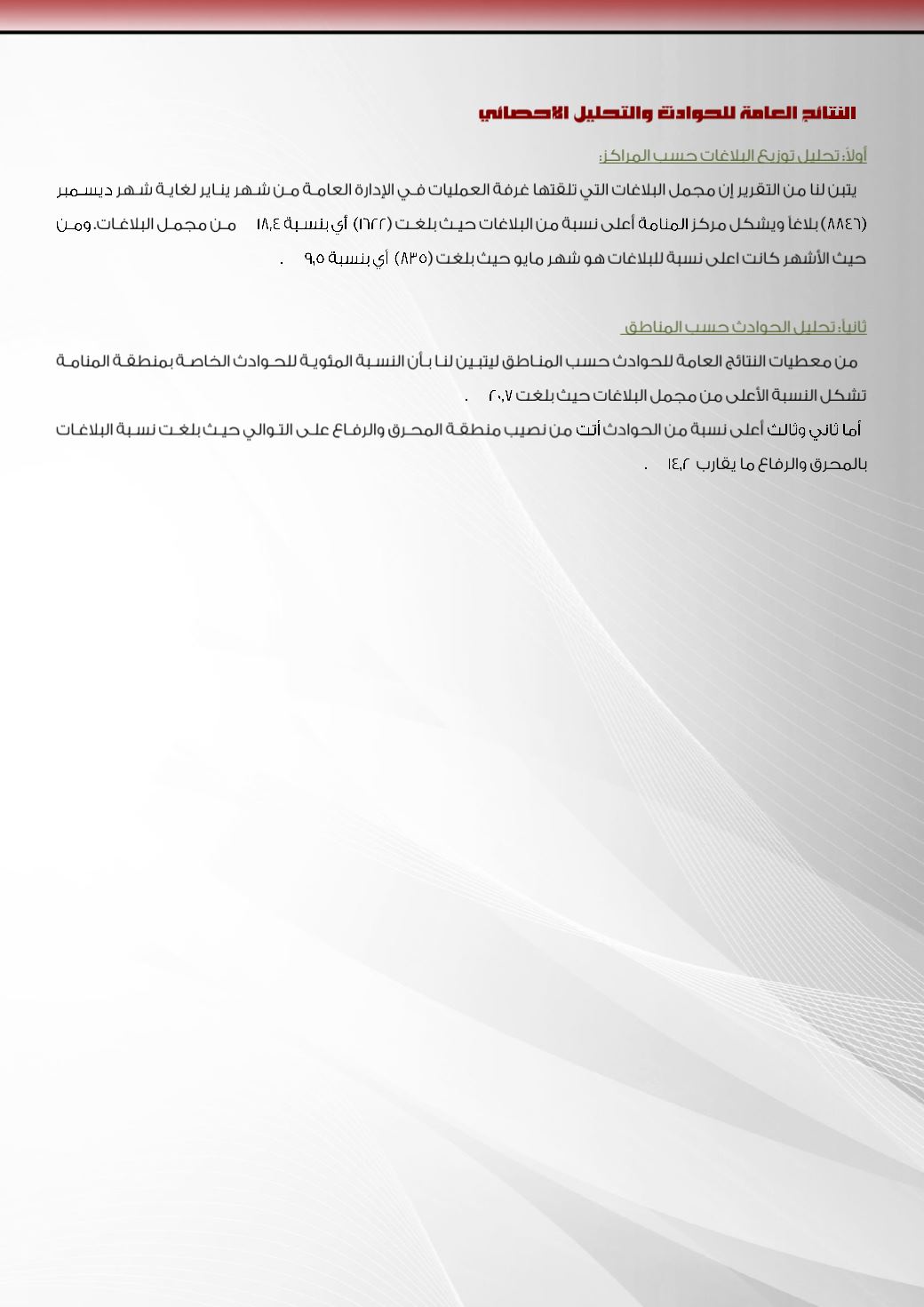 النتائج العامة للحوادث والتحليل الاحصائي

أولاً: تحليل توزيع البلاغات حسب المراكز:

يتبن لنا من التقرير إن مجمل البلاغات التي تلقتها غرفة العمليات في الإدارة العامة من شهر يناير لغاية شهر ديسمبر (٨٨٤٦) بلاغاً ويشكل مركز المنامة أعلى نسبة من البلاغات حيث بلغت (١٦٢٢) أي بنسبة ١٨,٤ من مجمل البلاغات. ومن حيث الأشهر كانت اعلى نسبة للبلاغات هو شهر مايو حيث بلغت (٨٣٥) أي بنسبة ٩,٥ .

ثانياً: تحليل الحوادث حسب المناطق

من معطيات النتائج العامة للحوادث حسب المناطق ليتبين لنا بأن النسبة المئوية للحوادث الخاصة بمنطقة المنامة تشكل النسبة الأعلى من مجمل البلاغات حيث بلغت ٢٠,٧ .

أما ثاني وثالث أعلى نسبة من الحوادث أتت من نصيب منطقة المحرق والرفاع على التوالي حيث بلغت نسبة البلاغات بالمحرق والرفاع ما يقارب ١٤,٢ .